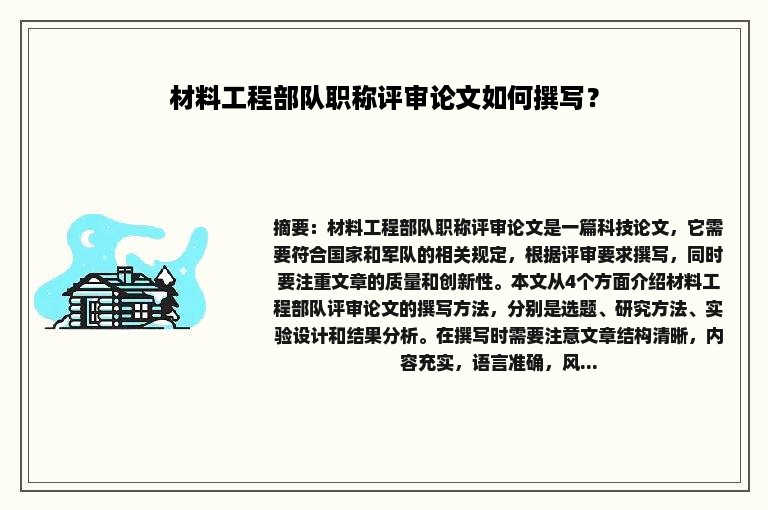 材料工程部队职称评审论文如何撰写？

摘要：材料工程部队职称评审论文是一篇科技论文，它需要符合国家和军队的相关规定，根据评审要求撰写，同时要注重文章的质量和创新性。本文从4个方面介绍材料工程部队评审论文的撰写方法，分别是选题、研究方法、实验设计和结果分析。在撰写时需要注意文章结构清晰，内容充实，语言准确，风...